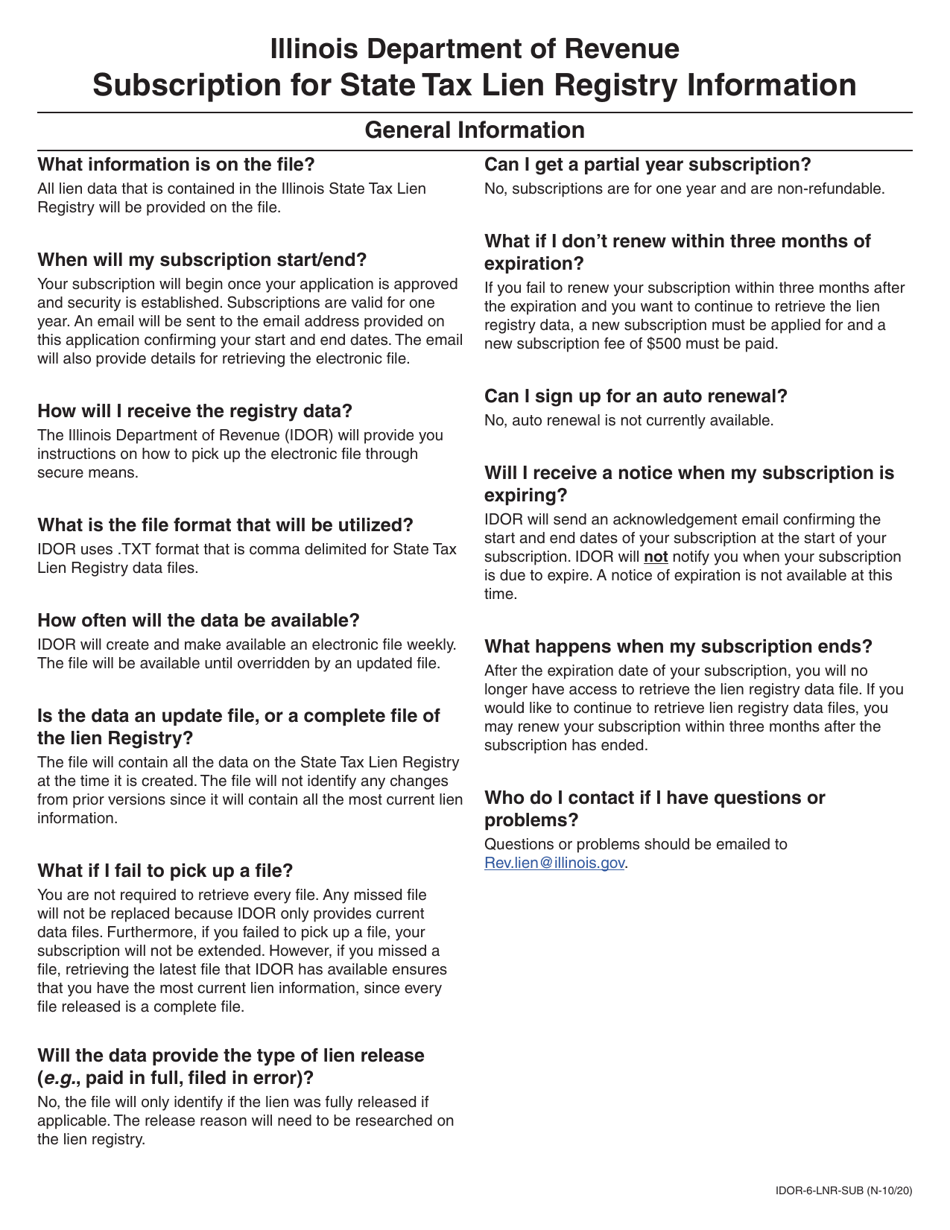 Illinois Department of Revenue
Subscription for State Tax Lien Registry Information

General Information

What information is on the file?
All lien data that is contained in the Illinois State Tax Lien Registry will be provided on the file.

When will my subscription start/end?
Your subscription will begin once your application is approved and security is established. Subscriptions are valid for one year. An email will be sent to the email address provided on this application confirming your start and end dates. The email will also provide details for retrieving the electronic file.

How will I receive the registry data?
The Illinois Department of Revenue (IDOR) will provide you instructions on how to pick up the electronic file through secure means.

What is the file format that will be utilized?
IDOR uses .TXT format that is comma delimited for State Tax Lien Registry data files.

How often will the data be available?
IDOR will create and make available an electronic file weekly. The file will be available until overridden by an updated file.

Is the data an update file, or a complete file of the lien Registry?
The file will contain all the data on the State Tax Lien Registry at the time it is created. The file will not identify any changes from prior versions since it will contain all the most current lien information.

What if I fail to pick up a file?
You are not required to retrieve every file. Any missed file will not be replaced because IDOR only provides current data files. Furthermore, if you failed to pick up a file, your subscription will not be extended. However, if you missed a file, retrieving the latest file that IDOR has available ensures that you have the most current lien information, since every file released is a complete file.

Will the data provide the type of lien release (e.g., paid in full, filed in error)?
No, the file will only identify if the lien was fully released if applicable. The release reason will need to be researched on the lien registry.

Can I get a partial year subscription?
No, subscriptions are for one year and are non-refundable.

What if I don't renew within three months of expiration?
If you fail to renew your subscription within three months after the expiration and you want to continue to retrieve the lien registry data, a new subscription must be applied for and a new subscription fee of $500 must be paid.

Can I sign up for an auto renewal?
No, auto renewal is not currently available.

Will I receive a notice when my subscription is expiring?
IDOR will send an acknowledgement email confirming the start and end dates of your subscription at the start of your subscription. IDOR will not notify you when your subscription is due to expire. A notice of expiration is not available at this time.

What happens when my subscription ends?
After the expiration date of your subscription, you will no longer have access to retrieve the lien registry data file. If you would like to continue to retrieve lien registry data files, you may renew your subscription within three months after the subscription has ended.

Who do I contact if I have questions or problems?
Questions or problems should be emailed to Rev.lien@illinois.gov.

IDOR-6-LNR-SUB (N-10/20)